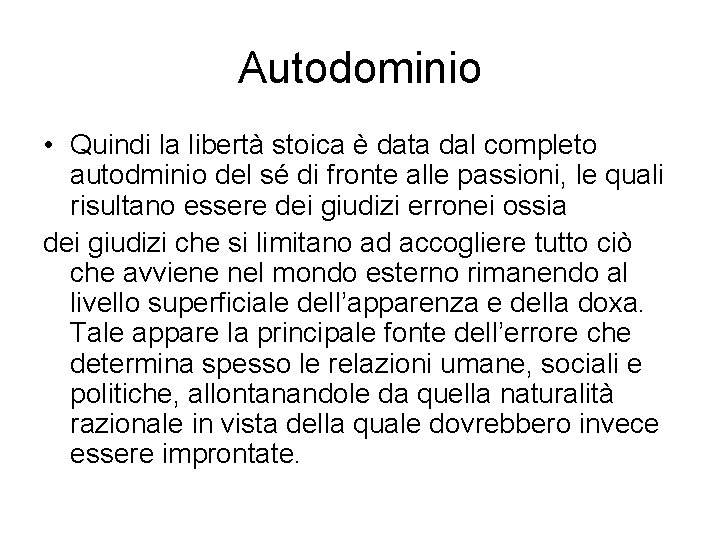 Autodominio

• Quindi la libertà stoica è data dal completo autodminio del sé di fronte alle passioni, le quali risultano essere dei giudizi erronei ossia

dei giudizi che si limitano ad accogliere tutto ciò che avviene nel mondo esterno rimanendo al livello superficiale dell'apparenza e della doxa. Tale appare la principale fonte dell'errore che determina spesso le relazioni umane, sociali e politiche, allontanandole da quella naturalità razionale in vista della quale dovrebbero invece essere improntate.